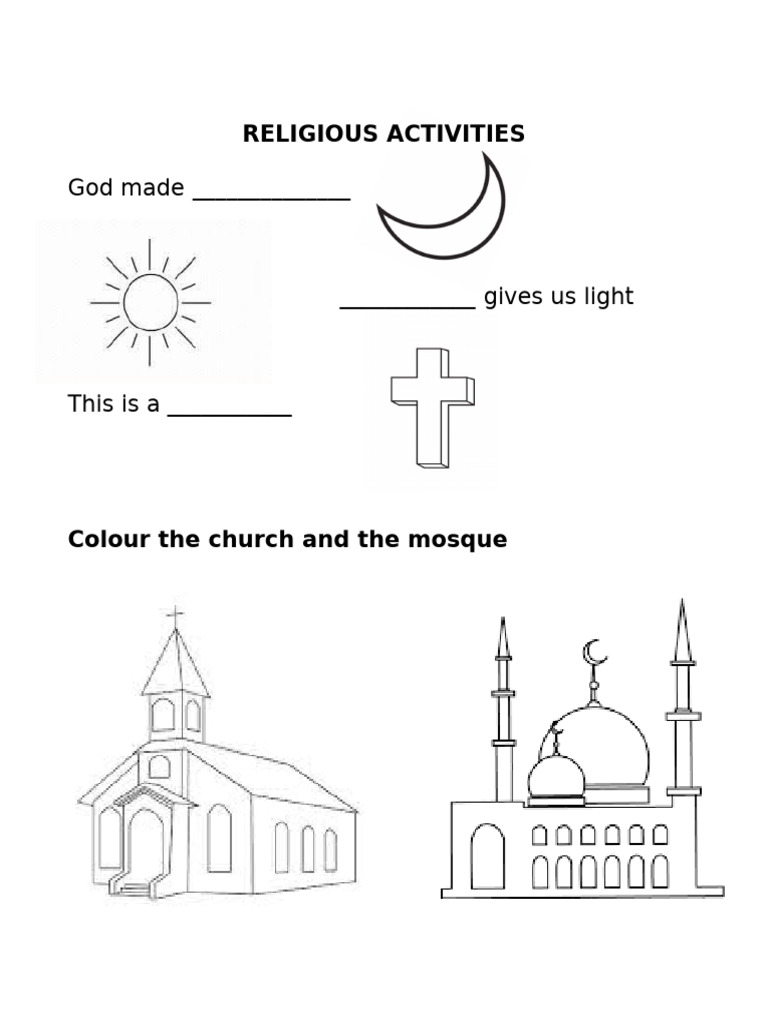 RELIGIOUS ACTIVITIES

God made ____

____ gives us light

This is a ____

Colour the church and the mosque